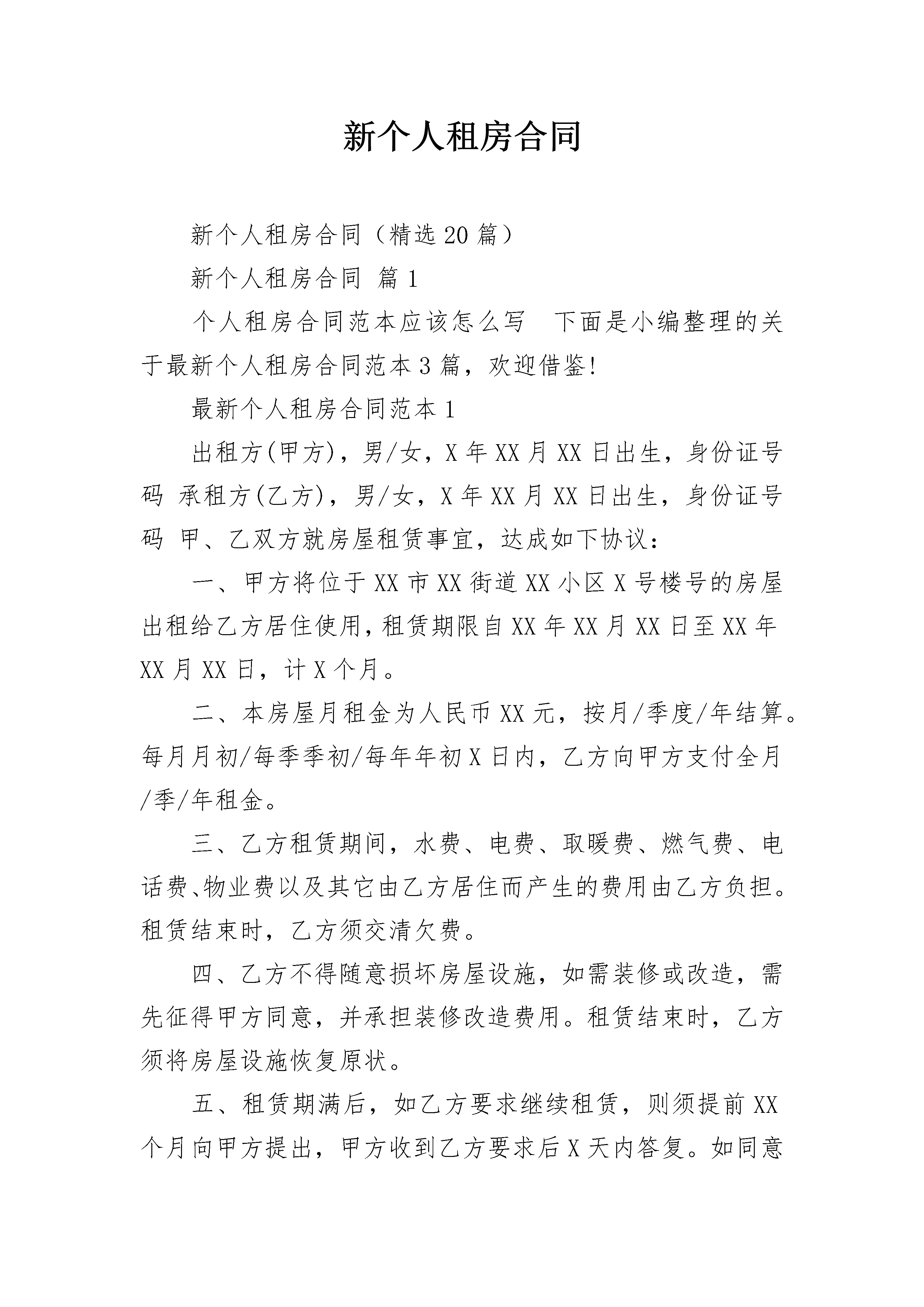 新个人租房合同

新个人租房合同（精选20篇）

新个人租房合同 篇1

个人租房合同范本应该怎么写 下面是小编整理的关于最新个人租房合同范本3篇，欢迎借鉴!

最新个人租房合同范本1

出租方(甲方)，男/女，X年XX月XX日出生，身份证号码 承租方(乙方)，男/女，X年XX月XX日出生，身份证号码 甲、乙双方就房屋租赁事宜，达成如下协议：

一、甲方将位于XX市XX街道XX小区X号楼号的房屋出租给乙方居住使用，租赁期限自XX年XX月XX日至XX年XX月XX日，计X个月。

二、本房屋月租金为人民币XX元，按月/季度/年结算。每月月初/每季季初/每年年初X日内，乙方向甲方支付全月/季/年租金。

三、乙方租赁期间，水费、电费、取暖费、燃气费、电话费、物业费以及其它由乙方居住而产生的费用由乙方负担。租赁结束时，乙方须交清欠费。

四、乙方不得随意损坏房屋设施，如需装修或改造，需先征得甲方同意，并承担装修改造费用。租赁结束时，乙方须将房屋设施恢复原状。

五、租赁期满后，如乙方要求继续租赁，则须提前XX个月向甲方提出，甲方收到乙方要求后X天内答复。如同意